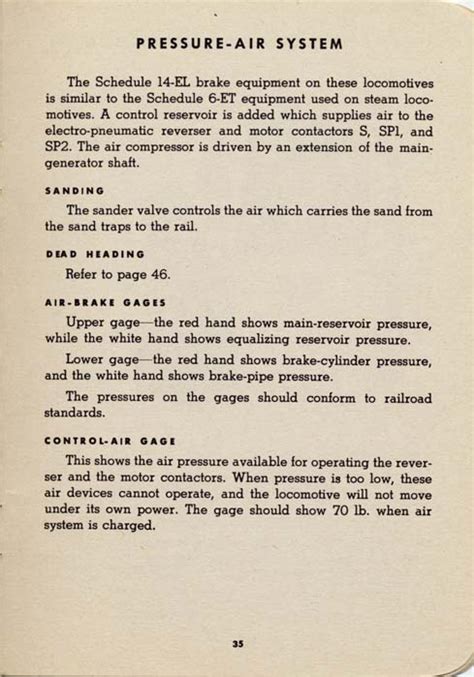 PRESSURE-AIR SYSTEM

The Schedule 14-EL brake equipment on these locomotives is similar to the Schedule 6-ET equipment used on steam locomotives. A control reservoir is added which supplies air to the electro-pneumatic reverser and motor contactors S, SP1, and SP2. The air compressor is driven by an extension of the main-generator shaft.

SANDING

The sander valve controls the air which carries the sand from the sand traps to the rail.

DEAD HEADING

Refer to page 46.

AIR-BRAKE GAGES

Upper gage—the red hand shows main-reservoir pressure, while the white hand shows equalizing reservoir pressure.

Lower gage—the red hand shows brake-cylinder pressure, and the white hand shows brake-pipe pressure.

The pressures on the gages should conform to railroad standards.

CONTROL-AIR GAGE

This shows the air pressure available for operating the reverser and the motor contactors. When pressure is too low, these air devices cannot operate, and the locomotive will not move under its own power. The gage should show 70 lb. when air system is charged.

35